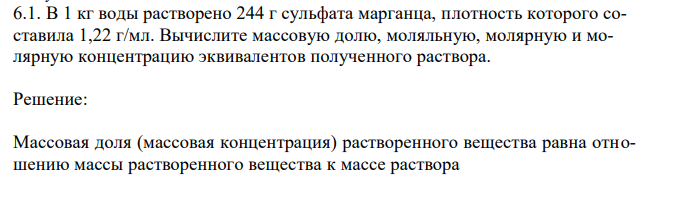 6.1. В 1 кг воды растворено 244 г сульфата марганца, плотность которого составила 1,22 г/мл. Вычислите массовую долю, моляльную, молярную и молярную концентрацию эквивалентов полученного раствора.

Решение:

Массовая доля (массовая концентрация) растворенного вещества равна отношению массы растворенного вещества к массе раствора